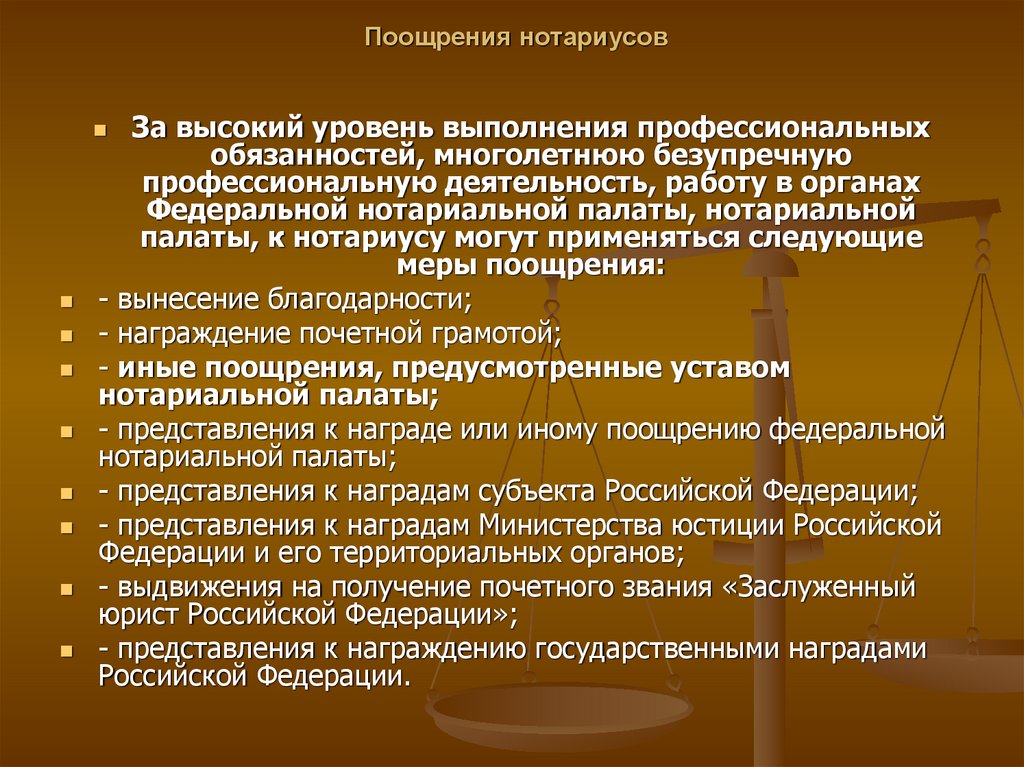 Поощрения нотариусов

За высокий уровень выполнения профессиональных обязанностей, многолетнюю безупречную профессиональную деятельность, работу в органах Федеральной нотариальной палаты, нотариальной палаты, к нотариусу могут применяться следующие меры поощрения:

- вынесение благодарности;
- награждение почетной грамотой;
- иные поощрения, предусмотренные уставом нотариальной палаты;
- представления к награде или иному поощрению федеральной нотариальной палаты;
- представления к наградам субъекта Российской Федерации;
- представления к наградам Министерства юстиции Российской Федерации и его территориальных органов;
- выдвижения на получение почетного звания «Заслуженный юрист Российской Федерации»;
- представления к награждению государственными наградами Российской Федерации.